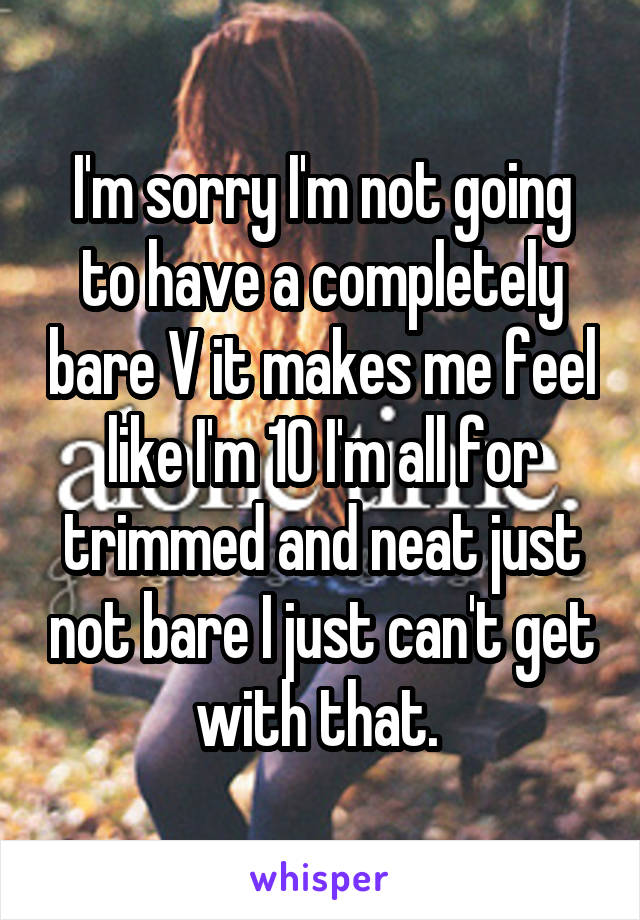 I'm sorry I'm not going to have a completely bare V it makes me feel like I'm 10 I'm all for trimmed and neat just not bare I just can't get with that.

whisper